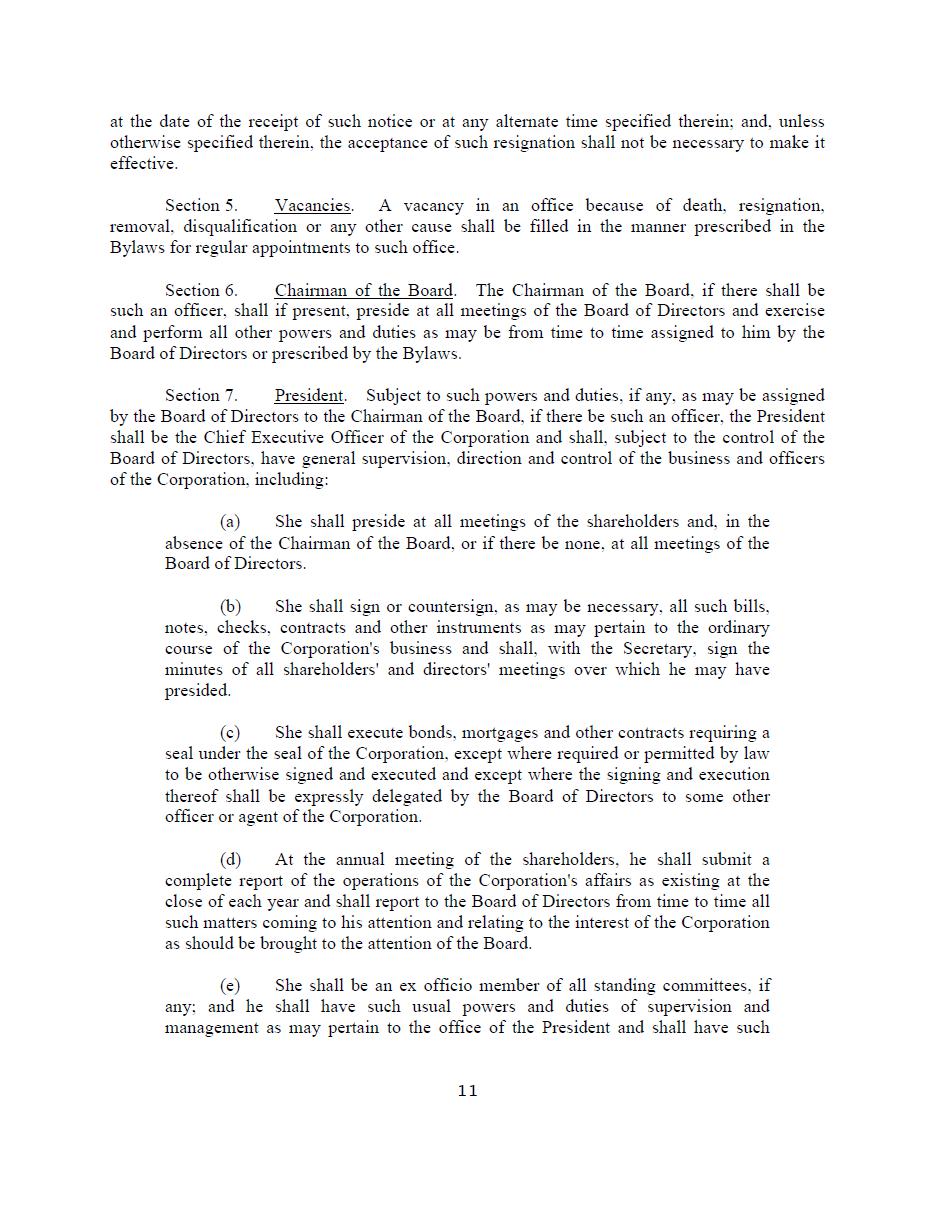 at the date of the receipt of such notice or at any alternate time specified therein; and, unless otherwise specified therein, the acceptance of such resignation shall not be necessary to make it effective.

Section 5. Vacancies. A vacancy in an office because of death, resignation, removal, disqualification or any other cause shall be filled in the manner prescribed in the Bylaws for regular appointments to such office.

Section 6. Chairman of the Board. The Chairman of the Board, if there shall be such an officer, shall if present, preside at all meetings of the Board of Directors and exercise and perform all other powers and duties as may be from time to time assigned to him by the Board of Directors or prescribed by the Bylaws.

Section 7. President. Subject to such powers and duties, if any, as may be assigned by the Board of Directors to the Chairman of the Board, if there be such an officer, the President shall be the Chief Executive Officer of the Corporation and shall, subject to the control of the Board of Directors, have general supervision, direction and control of the business and officers of the Corporation, including:

(a) She shall preside at all meetings of the shareholders and, in the absence of the Chairman of the Board, or if there be none, at all meetings of the Board of Directors.

(b) She shall sign or countersign, as may be necessary, all such bills, notes, checks, contracts and other instruments as may pertain to the ordinary course of the Corporation's business and shall, with the Secretary, sign the minutes of all shareholders' and directors' meetings over which he may have presided.

(c) She shall execute bonds, mortgages and other contracts requiring a seal under the seal of the Corporation, except where required or permitted by law to be otherwise signed and executed and except where the signing and execution thereof shall be expressly delegated by the Board of Directors to some other officer or agent of the Corporation.

(d) At the annual meeting of the shareholders, he shall submit a complete report of the operations of the Corporation's affairs as existing at the close of each year and shall report to the Board of Directors from time to time all such matters coming to his attention and relating to the interest of the Corporation as should be brought to the attention of the Board.

(e) She shall be an ex officio member of all standing committees, if any; and he shall have such usual powers and duties of supervision and management as may pertain to the office of the President and shall have such

11